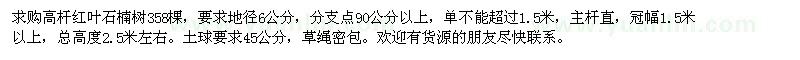 求购高杆红叶石楠树358棵，要求地径6公分，分支点90公分以上，单不能超过1.5米，主杆直，冠幅1.5米以上，总高度2.5米左右。土球要求45公分，草绳密包。欢迎有货源的朋友尽快联系。